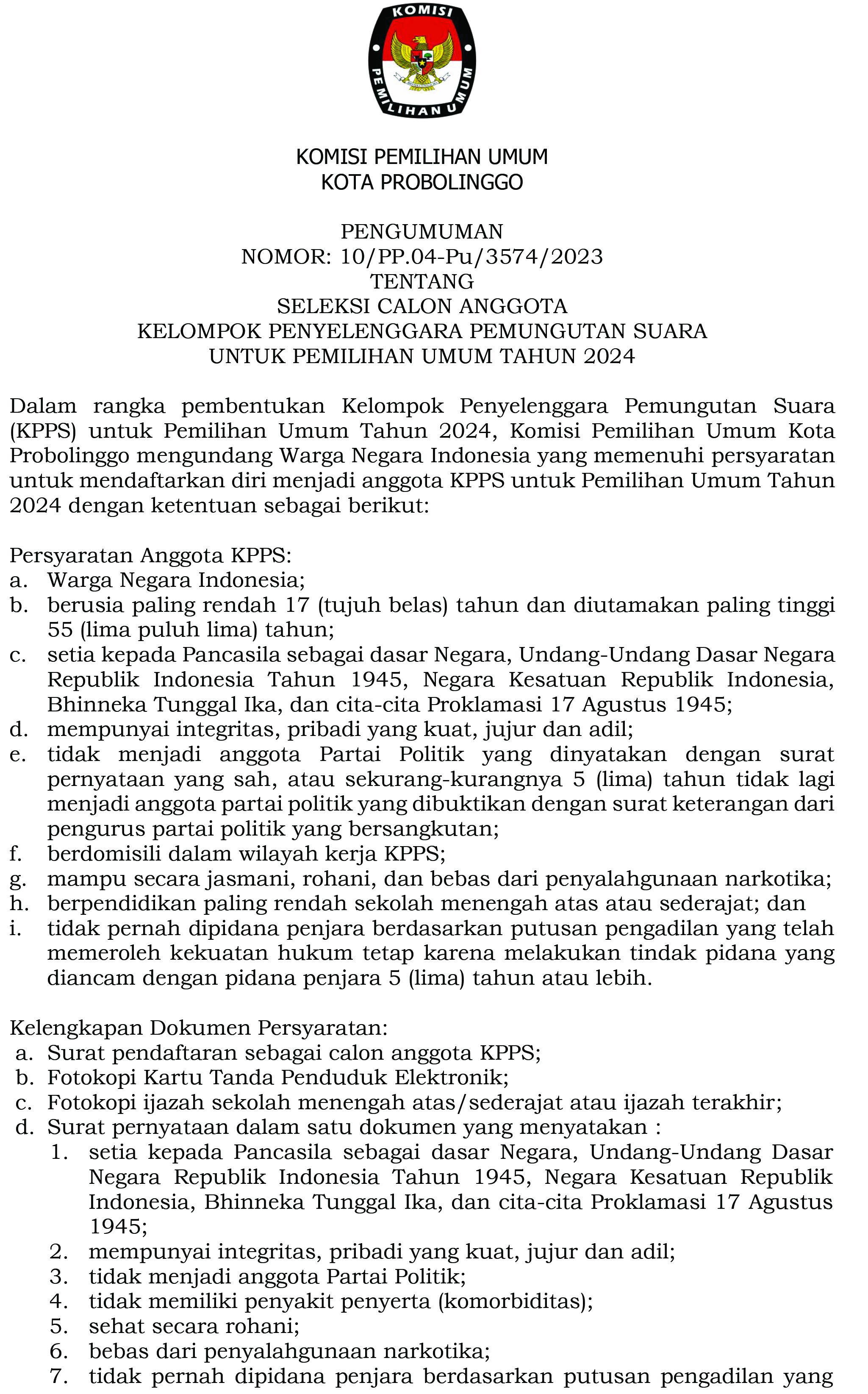 KOMISI PEMILIHAN UMUM

KOMISI PEMILIHAN UMUM
KOTA PROBOLINGGO

PENGUMUMAN
NOMOR: 10/PP.04-Pu/3574/2023
TENTANG
SELEKSI CALON ANGGOTA
KELOMPOK PENYELENGGARA PEMUNGUTAN SUARA
UNTUK PEMILIHAN UMUM TAHUN 2024

Dalam rangka pembentukan Kelompok Penyelenggara Pemungutan Suara (KPPS) untuk Pemilihan Umum Tahun 2024, Komisi Pemilihan Umum Kota Probolinggo mengundang Warga Negara Indonesia yang memenuhi persyaratan untuk mendaftarkan diri menjadi anggota KPPS untuk Pemilihan Umum Tahun 2024 dengan ketentuan sebagai berikut:

Persyaratan Anggota KPPS:
a. Warga Negara Indonesia;
b. berusia paling rendah 17 (tujuh belas) tahun dan diutamakan paling tinggi 55 (lima puluh lima) tahun;
c. setia kepada Pancasila sebagai dasar Negara, Undang-Undang Dasar Negara Republik Indonesia Tahun 1945, Negara Kesatuan Republik Indonesia, Bhinneka Tunggal Ika, dan cita-cita Proklamasi 17 Agustus 1945;
d. mempunyai integritas, pribadi yang kuat, jujur dan adil;
e. tidak menjadi anggota Partai Politik yang dinyatakan dengan surat pernyataan yang sah, atau sekurang-kurangnya 5 (lima) tahun tidak lagi menjadi anggota partai politik yang dibuktikan dengan surat keterangan dari pengurus partai politik yang bersangkutan;
f. berdomisili dalam wilayah kerja KPPS;
g. mampu secara jasmani, rohani, dan bebas dari penyalahgunaan narkotika;
h. berpendidikan paling rendah sekolah menengah atas atau sederajat; dan
i. tidak pernah dipidana penjara berdasarkan putusan pengadilan yang telah memeroleh kekuatan hukum tetap karena melakukan tindak pidana yang diancam dengan pidana penjara 5 (lima) tahun atau lebih.

Kelengkapan Dokumen Persyaratan:
a. Surat pendaftaran sebagai calon anggota KPPS;
b. Fotokopi Kartu Tanda Penduduk Elektronik;
c. Fotokopi ijazah sekolah menengah atas/sederajat atau ijazah terakhir;
d. Surat pernyataan dalam satu dokumen yang menyatakan :
1. setia kepada Pancasila sebagai dasar Negara, Undang-Undang Dasar Negara Republik Indonesia Tahun 1945, Negara Kesatuan Republik Indonesia, Bhinneka Tunggal Ika, dan cita-cita Proklamasi 17 Agustus 1945;
2. mempunyai integritas, pribadi yang kuat, jujur dan adil;
3. tidak menjadi anggota Partai Politik;
4. tidak memiliki penyakit penyerta (komorbiditas);
5. sehat secara rohani;
6. bebas dari penyalahgunaan narkotika;
7. tidak pernah dipidana penjara berdasarkan putusan pengadilan yang